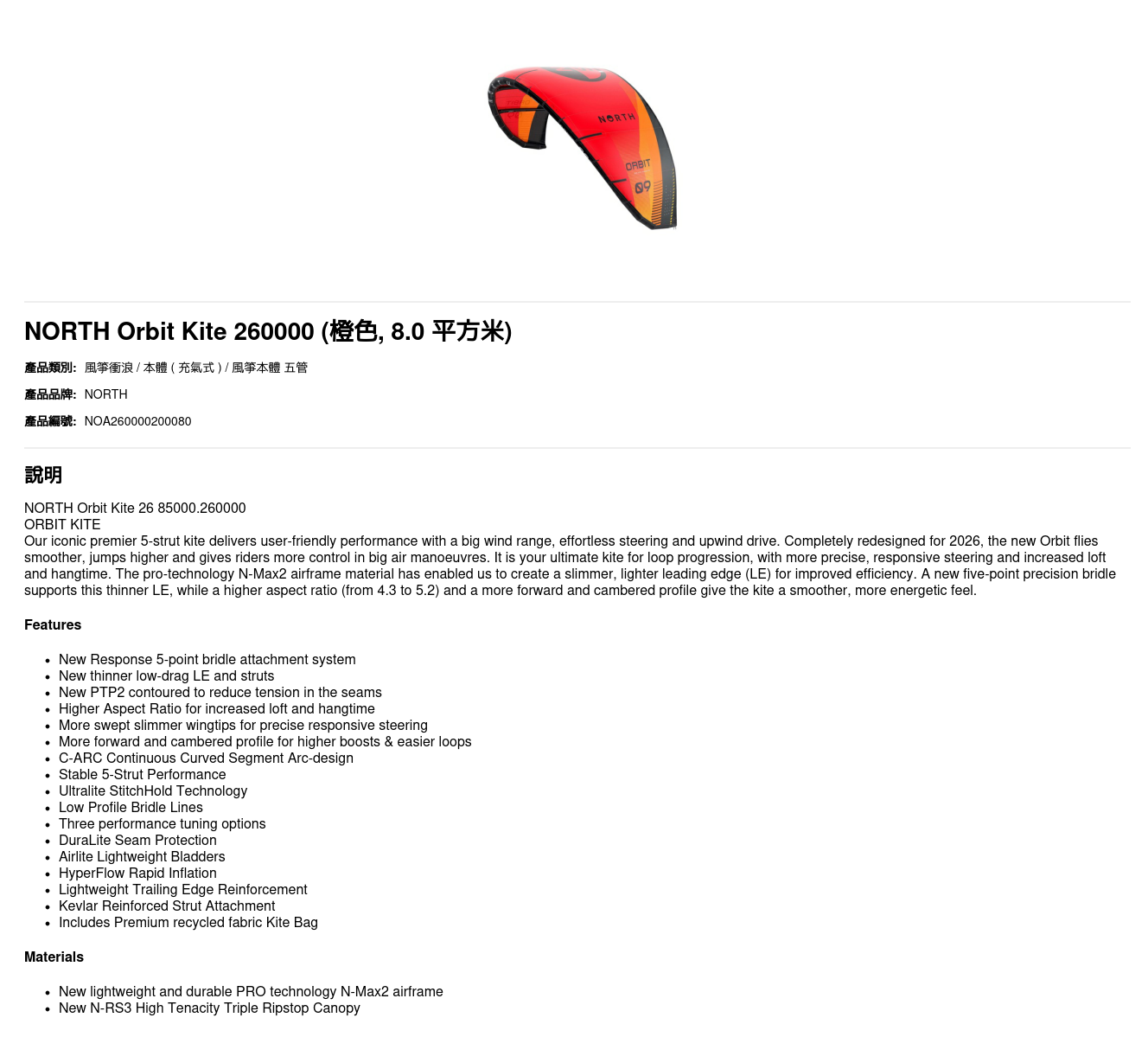 NORTH
ORBIT
09

NORTH Orbit Kite 260000 (橙色, 8.0 平方米)

產品類別: 風箏衝浪 / 本體 ( 充氣式 ) / 風箏本體 五管

產品品牌: NORTH

產品編號: NOA260000200080

說明

NORTH Orbit Kite 26 85000.260000
ORBIT KITE
Our iconic premier 5-strut kite delivers user-friendly performance with a big wind range, effortless steering and upwind drive. Completely redesigned for 2026, the new Orbit flies smoother, jumps higher and gives riders more control in big air manoeuvres. It is your ultimate kite for loop progression, with more precise, responsive steering and increased loft and hangtime. The pro-technology N-Max2 airframe material has enabled us to create a slimmer, lighter leading edge (LE) for improved efficiency. A new five-point precision bridle supports this thinner LE, while a higher aspect ratio (from 4.3 to 5.2) and a more forward and cambered profile give the kite a smoother, more energetic feel.

Features

- New Response 5-point bridle attachment system
- New thinner low-drag LE and struts
- New PTP2 contoured to reduce tension in the seams
- Higher Aspect Ratio for increased loft and hangtime
- More swept slimmer wingtips for precise responsive steering
- More forward and cambered profile for higher boosts & easier loops
- C-ARC Continuous Curved Segment Arc-design
- Stable 5-Strut Performance
- Ultralite StitchHold Technology
- Low Profile Bridle Lines
- Three performance tuning options
- DuraLite Seam Protection
- Airlite Lightweight Bladders
- HyperFlow Rapid Inflation
- Lightweight Trailing Edge Reinforcement
- Kevlar Reinforced Strut Attachment
- Includes Premium recycled fabric Kite Bag

Materials

- New lightweight and durable PRO technology N-Max2 airframe
- New N-RS3 High Tenacity Triple Ripstop Canopy